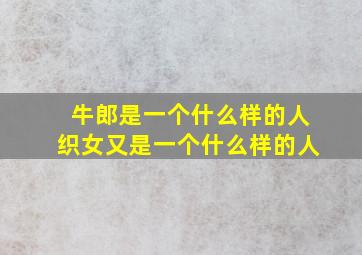 牛郎是一个什么样的人
织女又是一个什么样的人